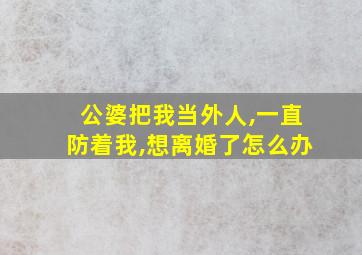 公婆把我当外人,一直防着我,想离婚了怎么办